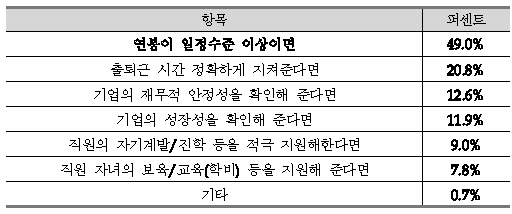 | 항목 | 퍼센트 |
|---|---|
| **연봉이 일정수준 이상이면** | **49.0%** |
| 출퇴근 시간 정확하게 지켜준다면 | **20.8%** |
| 기업의 재무적 안정성을 확인해 준다면 | **12.6%** |
| 기업의 성장성을 확인해 준다면 | **11.9%** |
| 직원의 자기계발/진학 등을 적극 지원해한다면 | **9.0%** |
| 직원 자녀의 보육/교육(학비) 등을 지원해 준다면 | **7.8%** |
| 기타 | **0.7%** |